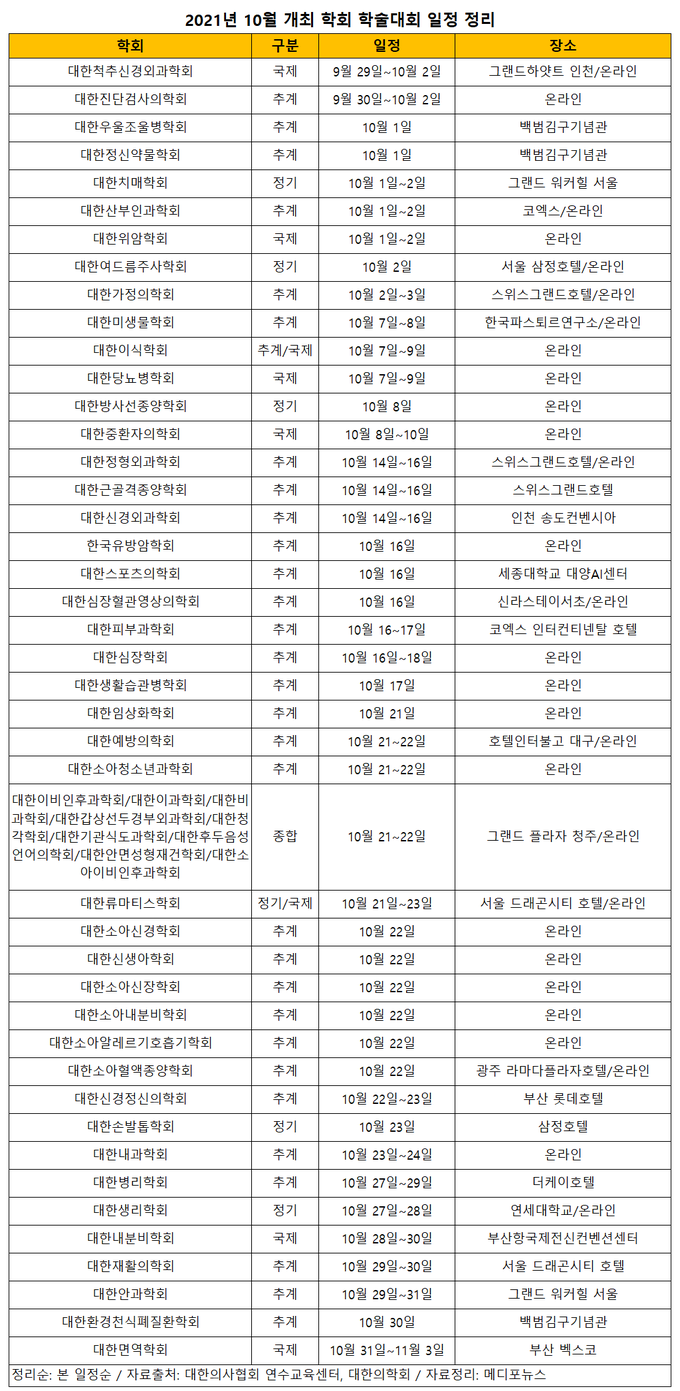 2021년 10월 개최 학회 학술대회 일정 정리

| 학회 | 구분 | 일정 | 장소 |
|---|---|---|---|
| 대한척추신경외과학회 | 국제 | 9월 29일~10월 2일 | 그랜드하얏트 인천/온라인 |
| 대한진단검사의학회 | 추계 | 9월 30일~10월 2일 | 온라인 |
| 대한우울조울병학회 | 추계 | 10월 1일 | 백범김구기념관 |
| 대한정신약물학회 | 추계 | 10월 1일 | 백범김구기념관 |
| 대한치매학회 | 정기 | 10월 1일~2일 | 그랜드 워커힐 서울 |
| 대한산부인과학회 | 추계 | 10월 1일~2일 | 코엑스/온라인 |
| 대한위암학회 | 국제 | 10월 1일~2일 | 온라인 |
| 대한여드름주사학회 | 정기 | 10월 2일 | 서울 삼정호텔/온라인 |
| 대한가정의학회 | 추계 | 10월 2일~3일 | 스위스그랜드호텔/온라인 |
| 대한미생물학회 | 추계 | 10월 7일~8일 | 한국파스퇴르연구소/온라인 |
| 대한이식학회 | 추계/국제 | 10월 7일~9일 | 온라인 |
| 대한당뇨병학회 | 국제 | 10월 7일~9일 | 온라인 |
| 대한방사선종양학회 | 정기 | 10월 8일 | 온라인 |
| 대한중환자의학회 | 국제 | 10월 8일~10일 | 온라인 |
| 대한정형외과학회 | 추계 | 10월 14일~16일 | 스위스그랜드호텔/온라인 |
| 대한근골격종양학회 | 추계 | 10월 14일~16일 | 스위스그랜드호텔 |
| 대한신경외과학회 | 추계 | 10월 14일~16일 | 인천 송도컨벤시아 |
| 한국유방암학회 | 추계 | 10월 16일 | 온라인 |
| 대한스포츠의학회 | 추계 | 10월 16일 | 세종대학교 대양AI센터 |
| 대한심장혈관영상의학회 | 추계 | 10월 16일 | 신라스테이서초/온라인 |
| 대한피부과학회 | 추계 | 10월 16~17일 | 코엑스 인터컨티넨탈 호텔 |
| 대한심장학회 | 추계 | 10월 16일~18일 | 온라인 |
| 대한생활습관병학회 | 추계 | 10월 17일 | 온라인 |
| 대한임상화학회 | 추계 | 10월 21일 | 온라인 |
| 대한예방의학회 | 추계 | 10월 21~22일 | 호텔인터불고 대구/온라인 |
| 대한소아청소년과학회 | 추계 | 10월 21~22일 | 온라인 |
| 대한이비인후과학회/대한이과학회/대한비과학회/대한갑상선두경부외과학회/대한청각학회/대한기관식도과학회/대한후두음성언어의학회/대한안면성형재건학회/대한소아이비인후과학회 | 종합 | 10월 21~22일 | 그랜드 플라자 청주/온라인 |
| 대한류마티스학회 | 정기/국제 | 10월 21일~23일 | 서울 드래곤시티 호텔/온라인 |
| 대한소아신경학회 | 추계 | 10월 22일 | 온라인 |
| 대한신생아학회 | 추계 | 10월 22일 | 온라인 |
| 대한소아신장학회 | 추계 | 10월 22일 | 온라인 |
| 대한소아내분비학회 | 추계 | 10월 22일 | 온라인 |
| 대한소아알레르기호흡기학회 | 추계 | 10월 22일 | 온라인 |
| 대한소아혈액종양학회 | 추계 | 10월 22일 | 광주 라마다플라자호텔/온라인 |
| 대한신경정신의학회 | 추계 | 10월 22일~23일 | 부산 롯데호텔 |
| 대한손발톱학회 | 정기 | 10월 23일 | 삼정호텔 |
| 대한내과학회 | 추계 | 10월 23일~24일 | 온라인 |
| 대한병리학회 | 추계 | 10월 27일~29일 | 더케이호텔 |
| 대한생리학회 | 정기 | 10월 27일~28일 | 연세대학교/온라인 |
| 대한내분비학회 | 국제 | 10월 28일~30일 | 부산항국제전신컨벤션센터 |
| 대한재활의학회 | 추계 | 10월 29일~30일 | 서울 드래곤시티 호텔 |
| 대한안과학회 | 추계 | 10월 29일~31일 | 그랜드 워커힐 서울 |
| 대한환경천식폐질환학회 | 추계 | 10월 30일 | 백범김구기념관 |
| 대한면역학회 | 국제 | 10월 31일~11월 3일 | 부산 벡스코 |

정리순: 본 일정순 / 자료출처: 대한의사협회 연수교육센터, 대한의학회 / 자료정리: 메디포뉴스